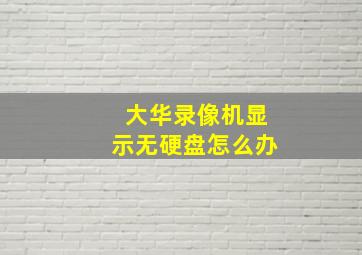 大华录像机显示无硬盘怎么办